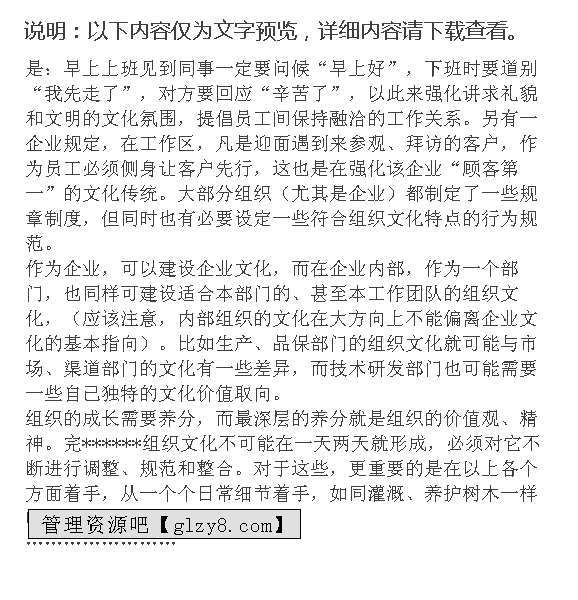 说明：以下内容仅为文字预览，详细内容请下载查看。

是：早上上班见到同事一定要问候“早上好”，下班时要道别“我先走了”，对方要回应“辛苦了”，以此来强化讲求礼貌和文明的文化氛围，提倡员工间保持融洽的工作关系。另有一企业规定，在工作区，凡是迎面遇到来参观、拜访的客户，作为员工必须侧身让客户先行，这也是在强化该企业“顾客第一”的文化传统。大部分组织（尤其是企业）都制定了一些规章制度，但同时也有必要设定一些符合组织文化特点的行为规范。

作为企业，可以建设企业文化，而在企业内部，作为一个部门，也同样可建设适合本部门的、甚至本工作团队的组织文化，（应该注意，内部组织的文化在大方向上不能偏离企业文化的基本指向）。比如生产、品保部门的组织文化就可能与市场、渠道部门的文化有一些差异，而技术研发部门也可能需要一些自己独特的文化价值取向。

组织的成长需要养分，而最深层的养分就是组织的价值观、精神。完*******组织文化不可能在一天两天就形成，必须对它不断进行调整、规范和整合。对于这些，更重要的是在以上各个方面着手，从一个个日常细节着手，如同灌溉、养护树木一样

管理资源吧【glzy8.com】